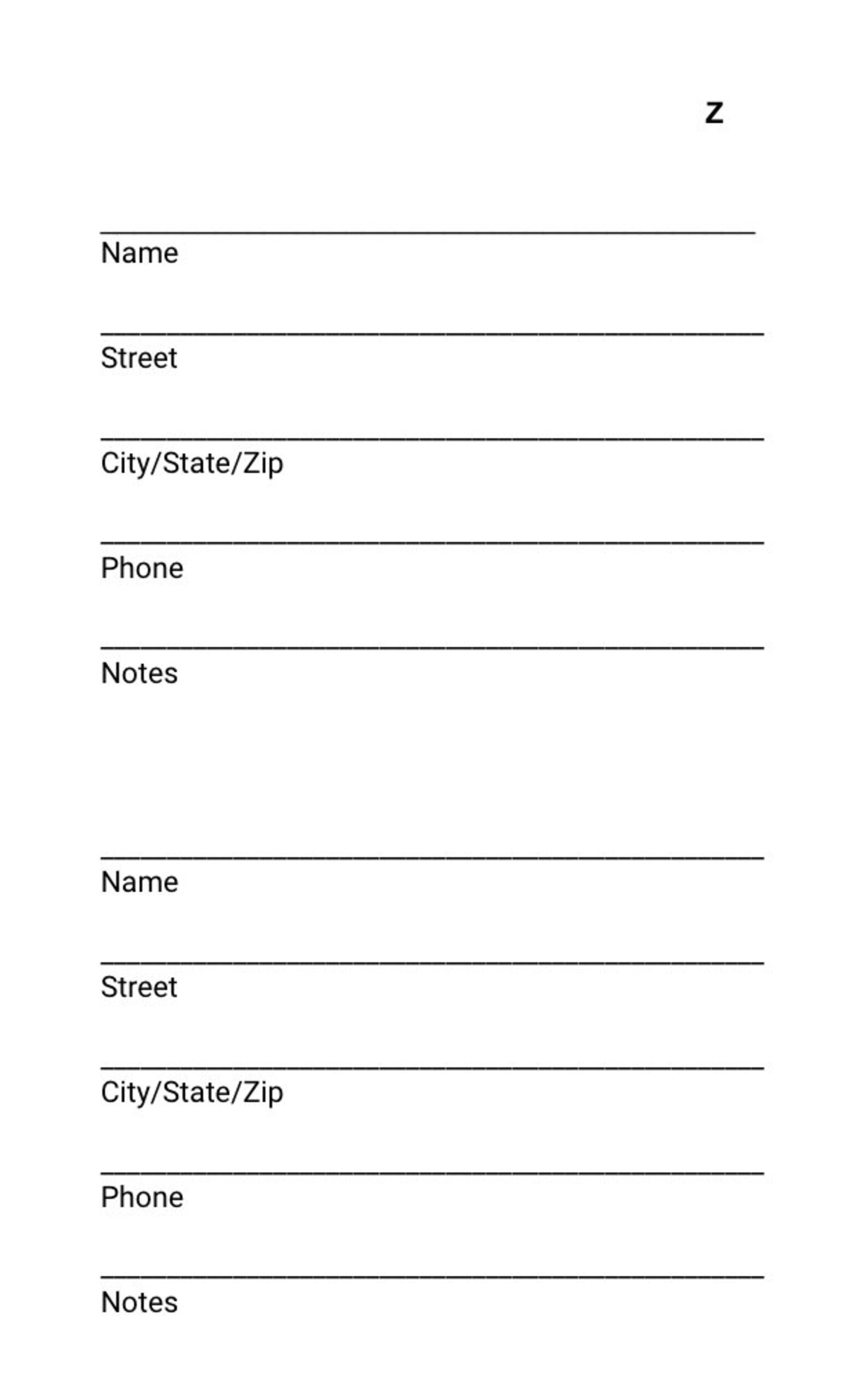 Z

Name

Street

City/State/Zip

Phone

Notes

Name

Street

City/State/Zip

Phone

Notes